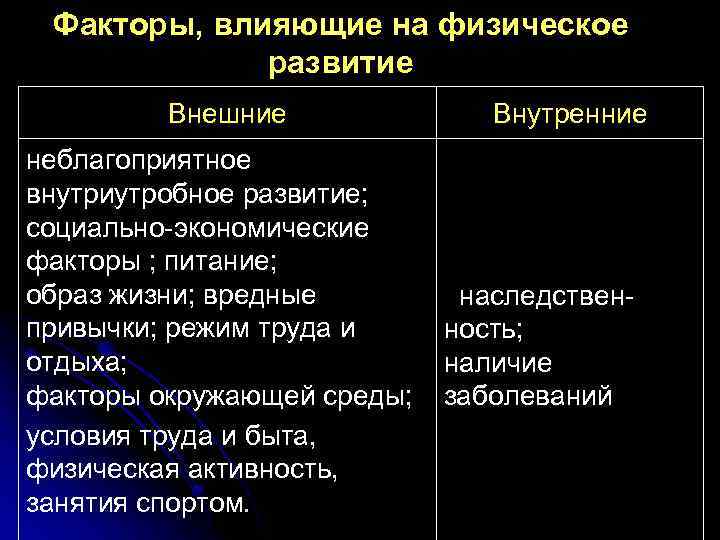 Факторы, влияющие на физическое развитие

| Внешние | Внутренние |
|---|---|
| неблагоприятное внутриутробное развитие; социально-экономические факторы ; питание; образ жизни; вредные привычки; режим труда и отдыха; факторы окружающей среды; условия труда и быта, физическая активность, занятия спортом. | наследственность; наличие заболеваний |